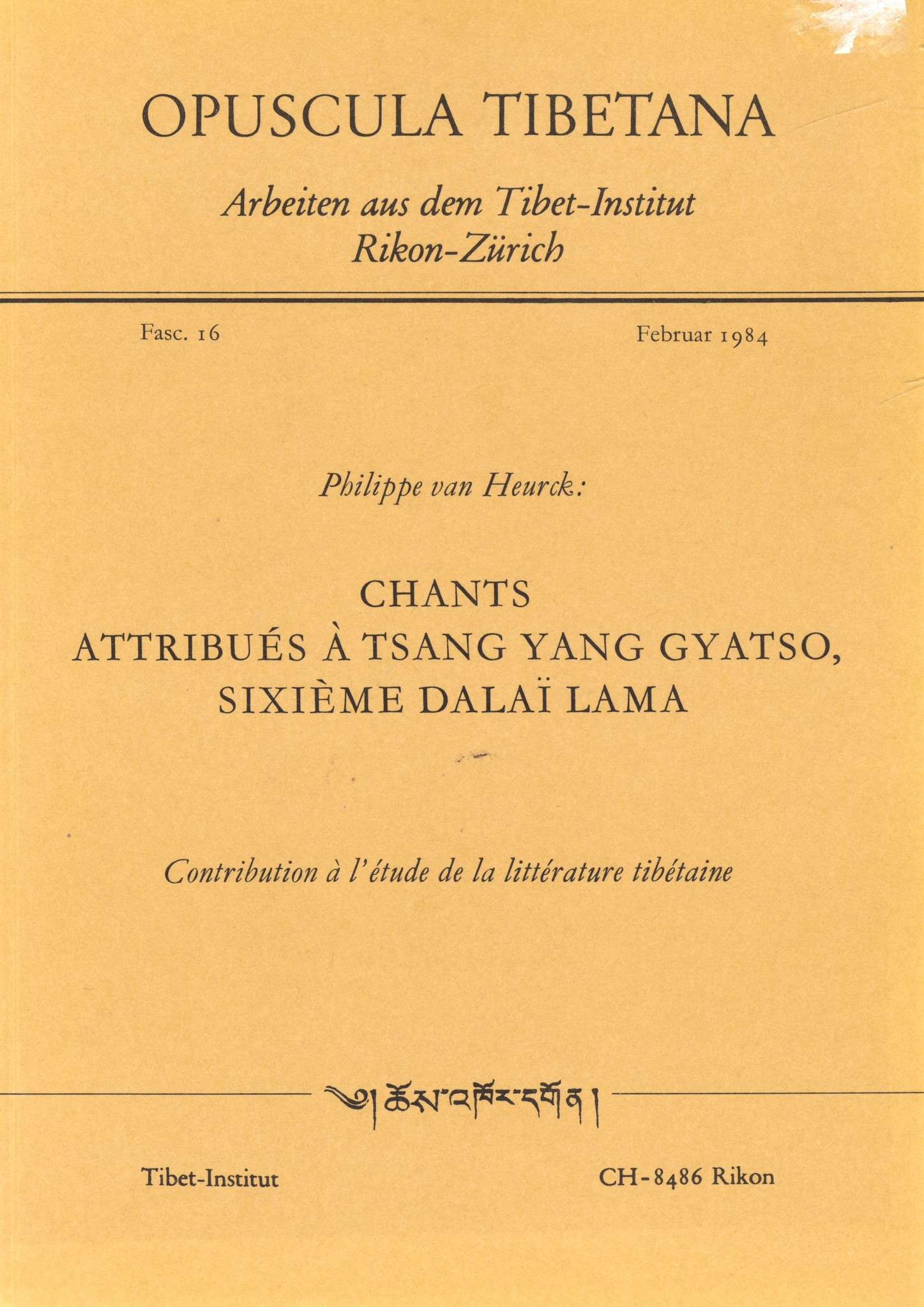 OPUSCULA TIBETANA

Arbeiten aus dem Tibet-Institut
Rikon-Zürich

Fasc. 16

Februar 1984

Philippe van Heurck:

CHANTS
ATTRIBUÉS À TSANG YANG GYATSO,
SIXIÈME DALAÏ LAMA

Contribution à l'étude de la littérature tibétaine

༄། ཆོས་འཁོར་དགོན།

Tibet-Institut

CH-8486 Rikon